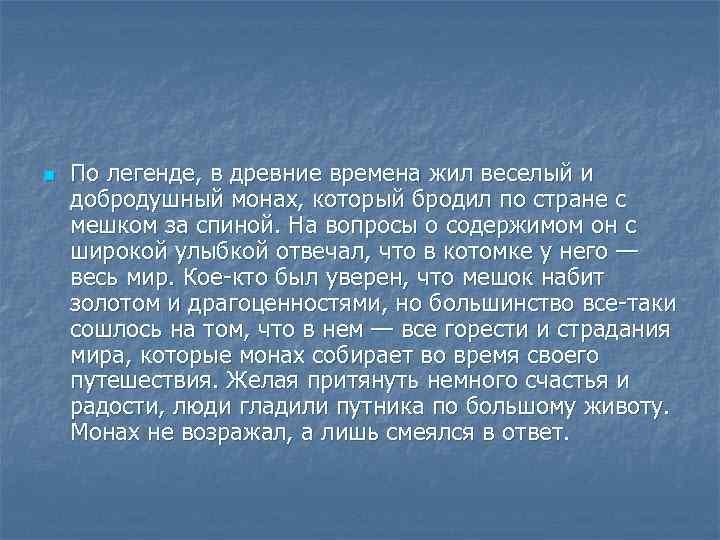 По легенде, в древние времена жил веселый и добродушный монах, который бродил по стране с мешком за спиной. На вопросы о содержимом он с широкой улыбкой отвечал, что в котомке у него — весь мир. Кое-кто был уверен, что мешок набит золотом и драгоценностями, но большинство все-таки сошлось на том, что в нем — все горести и страдания мира, которые монах собирает во время своего путешествия. Желая притянуть немного счастья и радости, люди гладили путника по большому животу. Монах не возражал, а лишь смеялся в ответ.